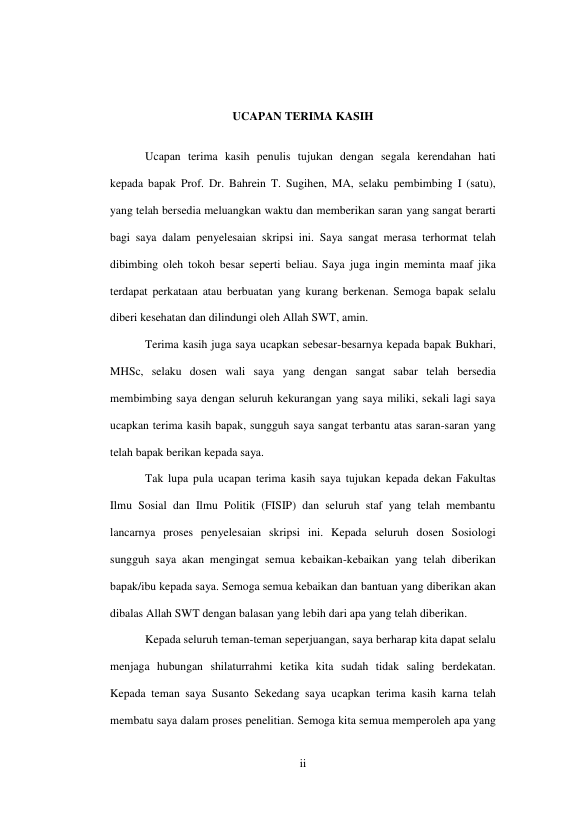 UCAPAN TERIMA KASIH

Ucapan terima kasih penulis tujukan dengan segala kerendahan hati kepada bapak Prof. Dr. Bahrein T. Sugihen, MA, selaku pembimbing I (satu), yang telah bersedia meluangkan waktu dan memberikan saran yang sangat berarti bagi saya dalam penyelesaian skripsi ini. Saya sangat merasa terhormat telah dibimbing oleh tokoh besar seperti beliau. Saya juga ingin meminta maaf jika terdapat perkataan atau berbuatan yang kurang berkenan. Semoga bapak selalu diberi kesehatan dan dilindungi oleh Allah SWT, amin.

Terima kasih juga saya ucapkan sebesar-besarnya kepada bapak Bukhari, MHSc, selaku dosen wali saya yang dengan sangat sabar telah bersedia membimbing saya dengan seluruh kekurangan yang saya miliki, sekali lagi saya ucapkan terima kasih bapak, sungguh saya sangat terbantu atas saran-saran yang telah bapak berikan kepada saya.

Tak lupa pula ucapan terima kasih saya tujukan kepada dekan Fakultas Ilmu Sosial dan Ilmu Politik (FISIP) dan seluruh staf yang telah membantu lancarnya proses penyelesaian skripsi ini. Kepada seluruh dosen Sosiologi sungguh saya akan mengingat semua kebaikan-kebaikan yang telah diberikan bapak/ibu kepada saya. Semoga semua kebaikan dan bantuan yang diberikan akan dibalas Allah SWT dengan balasan yang lebih dari apa yang telah diberikan.

Kepada seluruh teman-teman seperjuangan, saya berharap kita dapat selalu menjaga hubungan shilaturrahmi ketika kita sudah tidak saling berdekatan. Kepada teman saya Susanto Sekedang saya ucapkan terima kasih karna telah membatu saya dalam proses penelitian. Semoga kita semua memperoleh apa yang

ii